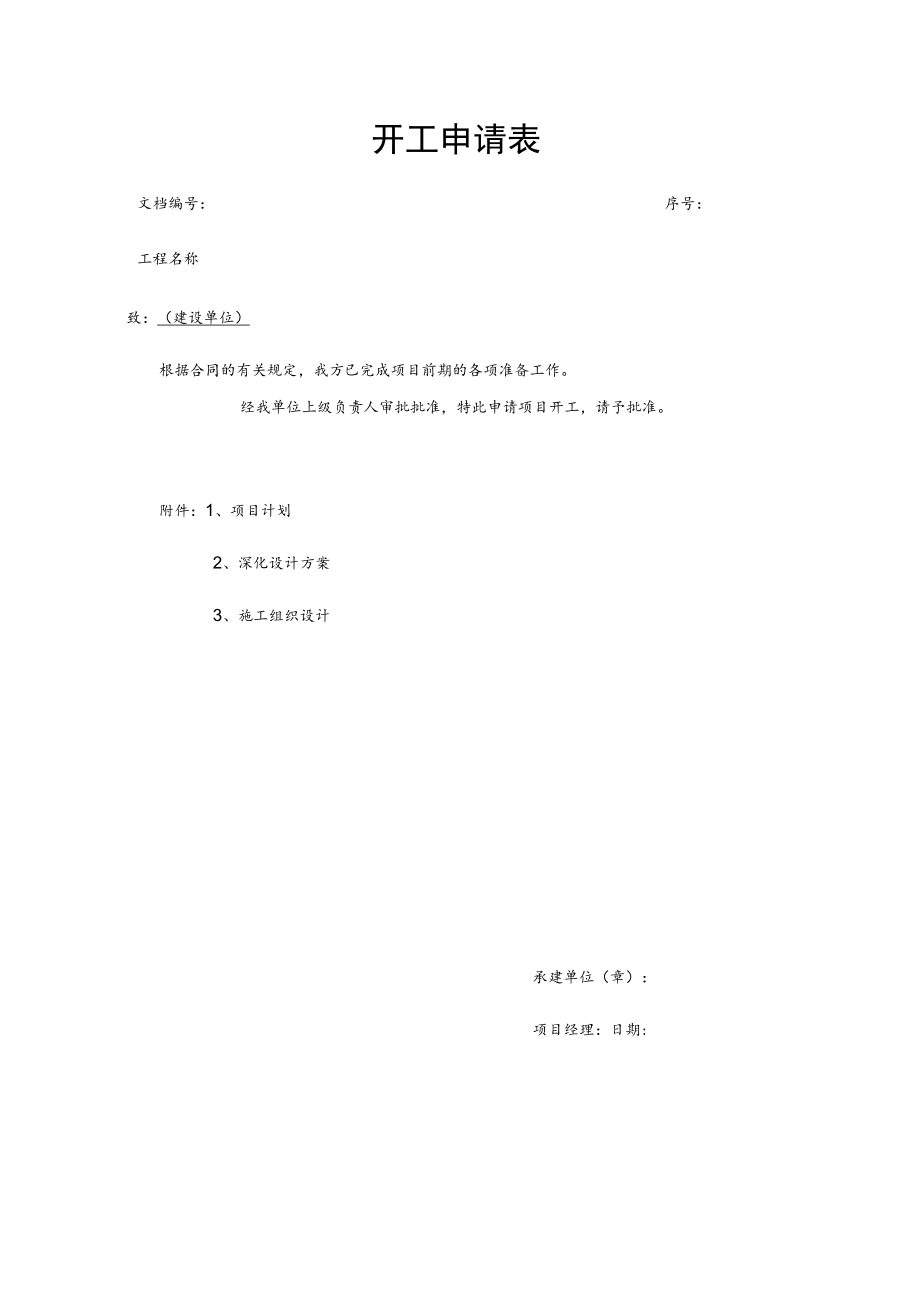 开工申请表

文档编号：

序号：

工程名称

致：（建设单位）

根据合同的有关规定，我方已完成项目前期的各项准备工作。

经我单位上级负责人审批批准，特此申请项目开工，请予批准。

附件：1、项目计划

2、深化设计方案

3、施工组织设计

承建单位（章）：

项目经理：日期：